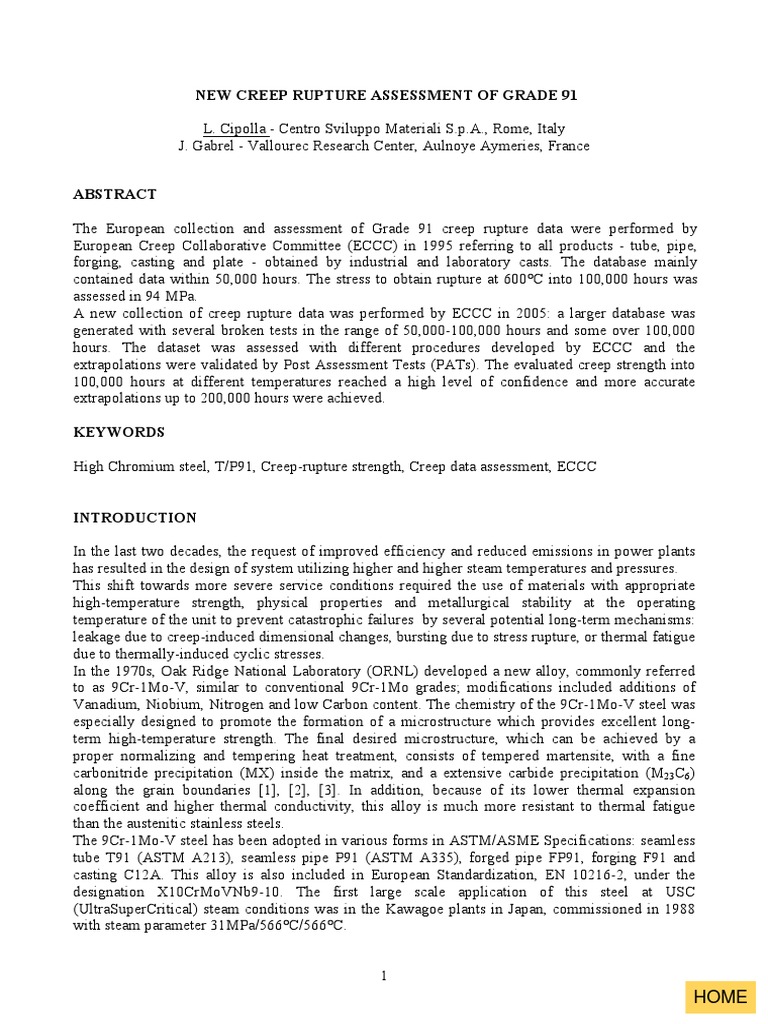 NEW CREEP RUPTURE ASSESSMENT OF GRADE 91

L. Cipolla - Centro Sviluppo Materiali S.p.A., Rome, Italy
J. Gabrel - Vallourec Research Center, Aulnoye Aymeries, France

ABSTRACT

The European collection and assessment of Grade 91 creep rupture data were performed by European Creep Collaborative Committee (ECCC) in 1995 referring to all products - tube, pipe, forging, casting and plate - obtained by industrial and laboratory casts. The database mainly contained data within 50,000 hours. The stress to obtain rupture at 600°C into 100,000 hours was assessed in 94 MPa.

A new collection of creep rupture data was performed by ECCC in 2005: a larger database was generated with several broken tests in the range of 50,000-100,000 hours and some over 100,000 hours. The dataset was assessed with different procedures developed by ECCC and the extrapolations were validated by Post Assessment Tests (PATs). The evaluated creep strength into 100,000 hours at different temperatures reached a high level of confidence and more accurate extrapolations up to 200,000 hours were achieved.

KEYWORDS

High Chromium steel, T/P91, Creep-rupture strength, Creep data assessment, ECCC

INTRODUCTION

In the last two decades, the request of improved efficiency and reduced emissions in power plants has resulted in the design of system utilizing higher and higher steam temperatures and pressures.

This shift towards more severe service conditions required the use of materials with appropriate high-temperature strength, physical properties and metallurgical stability at the operating temperature of the unit to prevent catastrophic failures by several potential long-term mechanisms: leakage due to creep-induced dimensional changes, bursting due to stress rupture, or thermal fatigue due to thermally-induced cyclic stresses.

In the 1970s, Oak Ridge National Laboratory (ORNL) developed a new alloy, commonly referred to as 9Cr-1Mo-V, similar to conventional 9Cr-1Mo grades; modifications included additions of Vanadium, Niobium, Nitrogen and low Carbon content. The chemistry of the 9Cr-1Mo-V steel was especially designed to promote the formation of a microstructure which provides excellent long-term high-temperature strength. The final desired microstructure, which can be achieved by a proper normalizing and tempering heat treatment, consists of tempered martensite, with a fine carbonitride precipitation (MX) inside the matrix, and a extensive carbide precipitation ($M_{23}C_6$) along the grain boundaries [1], [2], [3]. In addition, because of its lower thermal expansion coefficient and higher thermal conductivity, this alloy is much more resistant to thermal fatigue than the austenitic stainless steels.

The 9Cr-1Mo-V steel has been adopted in various forms in ASTM/ASME Specifications: seamless tube T91 (ASTM A213), seamless pipe P91 (ASTM A335), forged pipe FP91, forging F91 and casting C12A. This alloy is also included in European Standardization, EN 10216-2, under the designation X10CrMoVNb9-10. The first large scale application of this steel at USC (UltraSuperCritical) steam conditions was in the Kawagoe plants in Japan, commissioned in 1988 with steam parameter 31MPa/566°C/566°C.

1

HOME